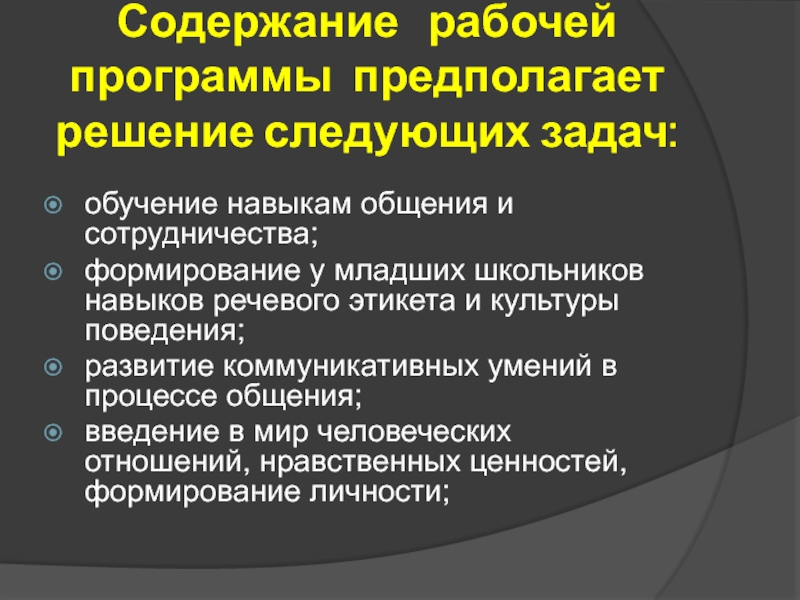 Содержание рабочей программы предполагает решение следующих задач:

обучение навыкам общения и сотрудничества;

формирование у младших школьников навыков речевого этикета и культуры поведения;

развитие коммуникативных умений в процессе общения;

введение в мир человеческих отношений, нравственных ценностей, формирование личности;